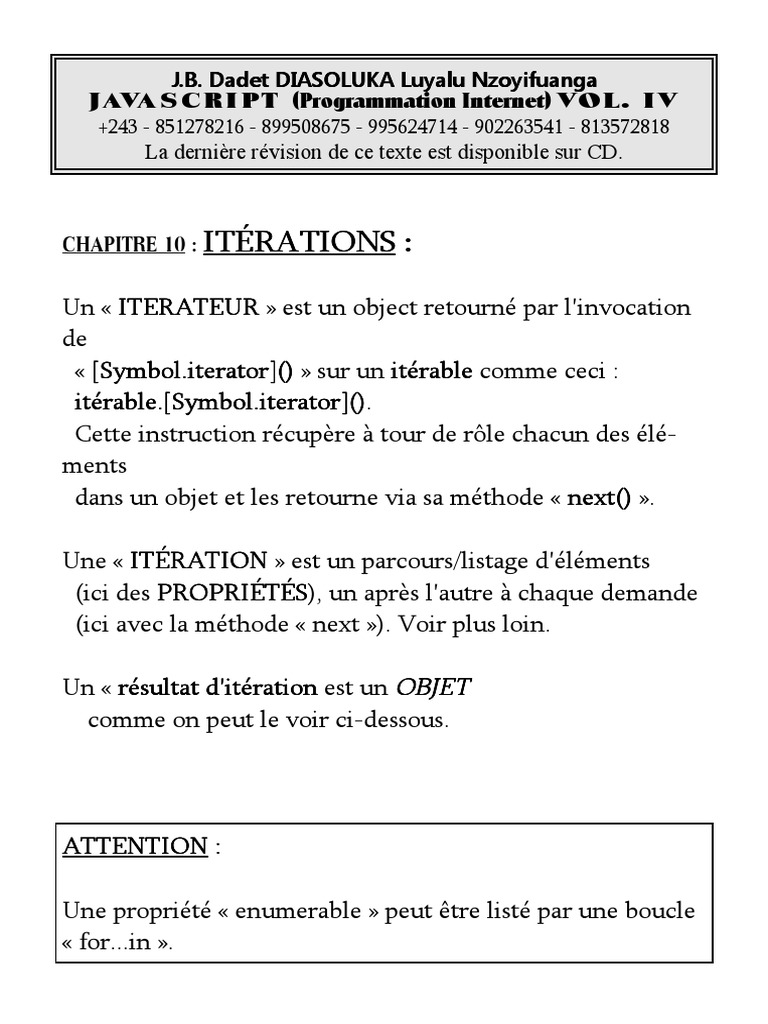 J.B. Dadet DIASOLUKA Luyalu Nzoyifuanga
JAVASCRIPT (Programmation Internet) VOL. IV
+243 - 851278216 - 899508675 - 995624714 - 902263541 - 813572818
La dernière révision de ce texte est disponible sur CD.

CHAPITRE 10 : ITÉRATIONS :

Un « ITERATEUR » est un object retourné par l'invocation de
« [Symbol.iterator]() » sur un itérable comme ceci :
itérable.[Symbol.iterator]().
Cette instruction récupère à tour de rôle chacun des éléments
dans un objet et les retourne via sa méthode « next() ».

Une « ITÉRATION » est un parcours/listage d'éléments
(ici des PROPRIÉTÉS), un après l'autre à chaque demande
(ici avec la méthode « next »). Voir plus loin.

Un « résultat d'itération est un OBJET
comme on peut le voir ci-dessous.

ATTENTION :

Une propriété « enumerable » peut être listé par une boucle « for...in ».